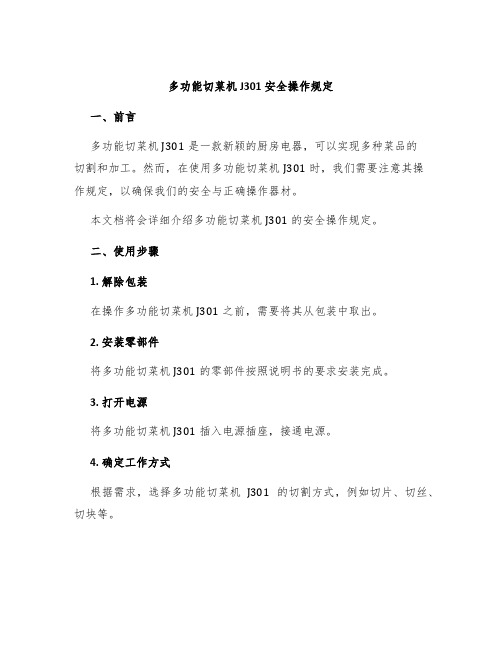 多功能切菜机J301安全操作规定

一、前言

多功能切菜机J301是一款新颖的厨房电器，可以实现多种菜品的切割和加工。然而，在使用多功能切菜机J301时，我们需要注意其操作规定，以确保我们的安全与正确操作器材。

本文档将会详细介绍多功能切菜机J301的安全操作规定。

二、使用步骤

1. 解除包装

在操作多功能切菜机J301之前，需要将其从包装中取出。

2. 安装零部件

将多功能切菜机J301的零部件按照说明书的要求安装完成。

3. 打开电源

将多功能切菜机J301插入电源插座，接通电源。

4. 确定工作方式

根据需求，选择多功能切菜机 J301 的切割方式，例如切片、切丝、切块等。